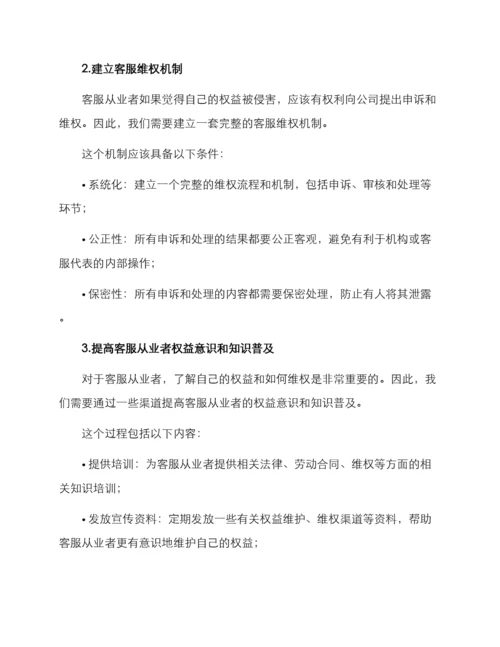 2.建立客服维权机制

客服从业者如果觉得自己的权益被侵害，应该有权利向公司提出申诉和维权。因此，我们需要建立一套完整的客服维权机制。

这个机制应该具备以下条件：

• 系统化：建立一个完整的维权流程和机制，包括申诉、审核和处理等环节；

• 公正性：所有申诉和处理的结果都要公正客观，避免有利于机构或客服代表的内部操作；

• 保密性：所有申诉和处理的内容都需要保密处理，防止有人将其泄露。

3.提高客服从业者权益意识和知识普及

对于客服从业者，了解自己的权益和如何维权是非常重要的。因此，我们需要通过一些渠道提高客服从业者的权益意识和知识普及。

这个过程包括以下内容：

• 提供培训：为客服从业者提供相关法律、劳动合同、维权等方面的相关知识培训；

• 发放宣传资料：定期发放一些有关权益维护、维权渠道等资料，帮助客服从业者更有意识地维护自己的权益；